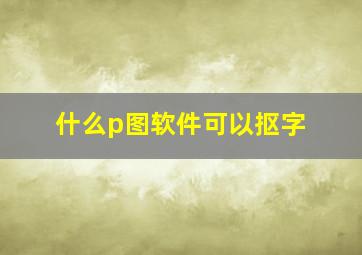 什么p图软件可以抠字